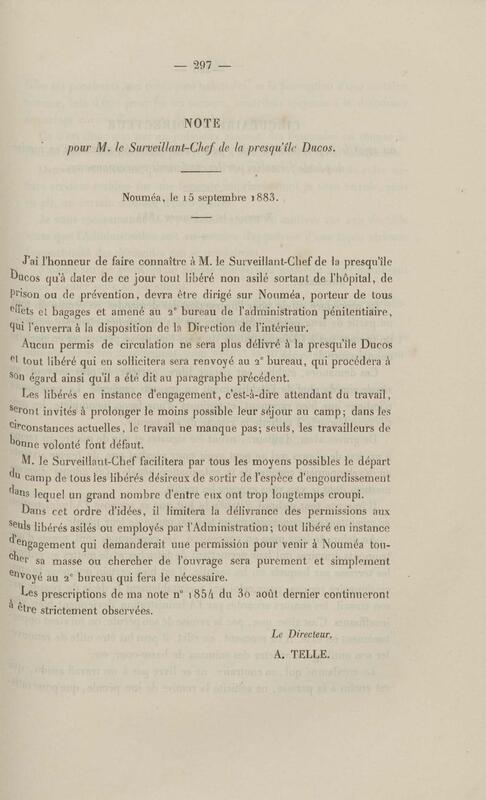 — 297 —

NOTE

pour M. le Surveillant-Chef de la presqu'île Ducos.

Nouméa, le 15 septembre 1883.

J'ai l'honneur de faire connaître à M. le Surveillant-Chef de la presqu'île Ducos qu'à dater de ce jour tout libéré non asilé sortant de l'hôpital, de prison ou de prévention, devra être dirigé sur Nouméa, porteur de tous effets et bagages et amené au 2ᵉ bureau de l'administration pénitentiaire, qui l'enverra à la disposition de la Direction de l'intérieur.

Aucun permis de circulation ne sera plus délivré à la presqu'île Ducos et tout libéré qui en sollicitera sera renvoyé au 2ᵉ bureau, qui procédera à son égard ainsi qu'il a été dit au paragraphe précédent.

Les libérés en instance d'engagement, c'est-à-dire attendant du travail, seront invités à prolonger le moins possible leur séjour au camp; dans les circonstances actuelles, le travail ne manque pas; seuls, les travailleurs de bonne volonté font défaut.

M. le Surveillant-Chef facilitera par tous les moyens possibles le départ du camp de tous les libérés désireux de sortir de l'espèce d'engourdissement dans lequel un grand nombre d'entre eux ont trop longtemps croupi.

Dans cet ordre d'idées, il limitera la délivrance des permissions aux seuls libérés asilés ou employés par l'Administration; tout libéré en instance d'engagement qui demanderait une permission pour venir à Nouméa toucher sa masse ou chercher de l'ouvrage sera purement et simplement envoyé au 2ᵉ bureau qui fera le nécessaire.

Les prescriptions de ma note n° 1854 du 30 août dernier continueront à être strictement observées.

Le Directeur,
A. TELLE.